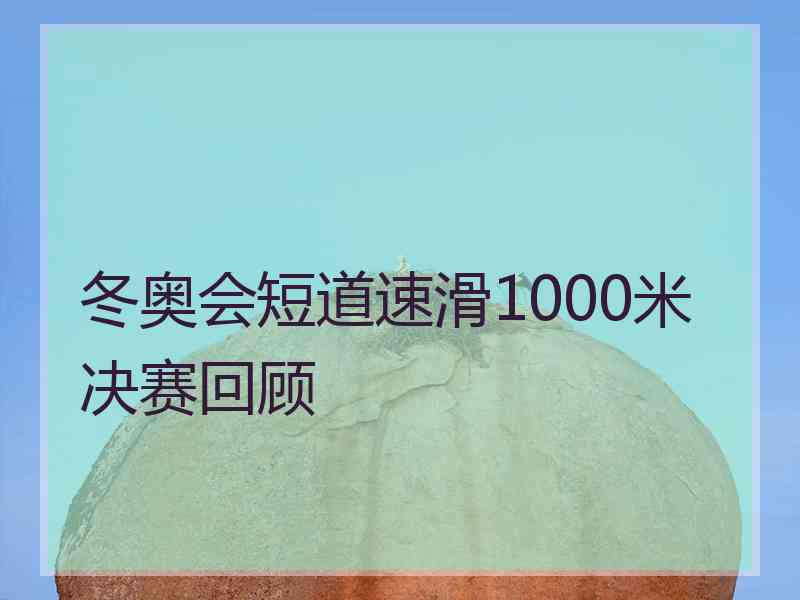 冬奥会短道速滑1000米决赛回顾